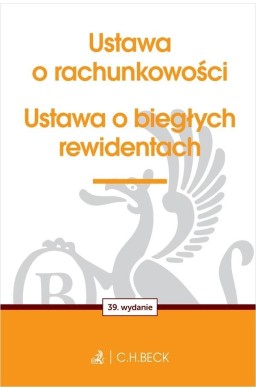 Ustawa o rachunkowości

Ustawa o biegłych rewidentach

39. wydanie

C.H.BECK